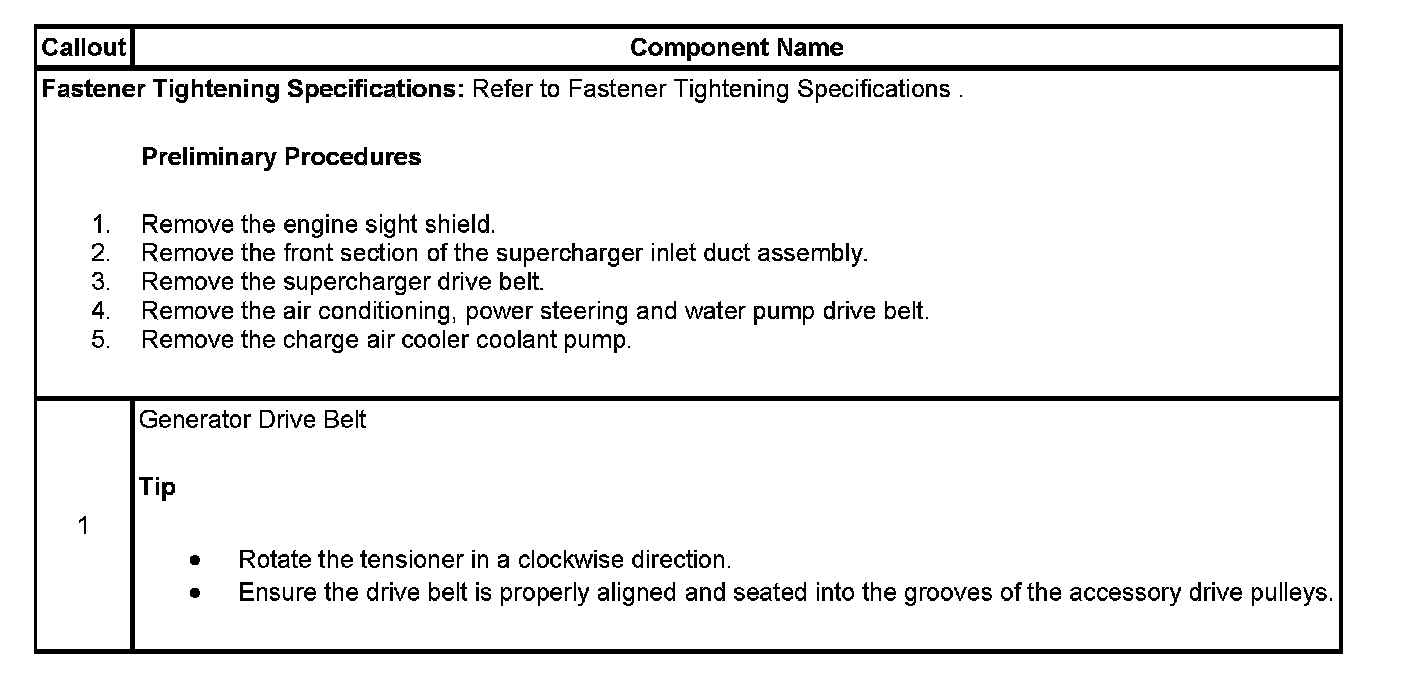 | Callout | Component Name |
|---|---|
| **Fastener Tightening Specifications:** Refer to Fastener Tightening Specifications . **Preliminary Procedures** 1. Remove the engine sight shield. 2. Remove the front section of the supercharger inlet duct assembly. 3. Remove the supercharger drive belt. 4. Remove the air conditioning, power steering and water pump drive belt. 5. Remove the charge air cooler coolant pump. | |
| 1 | Generator Drive Belt **Tip** • Rotate the tensioner in a clockwise direction. • Ensure the drive belt is properly aligned and seated into the grooves of the accessory drive pulleys. |